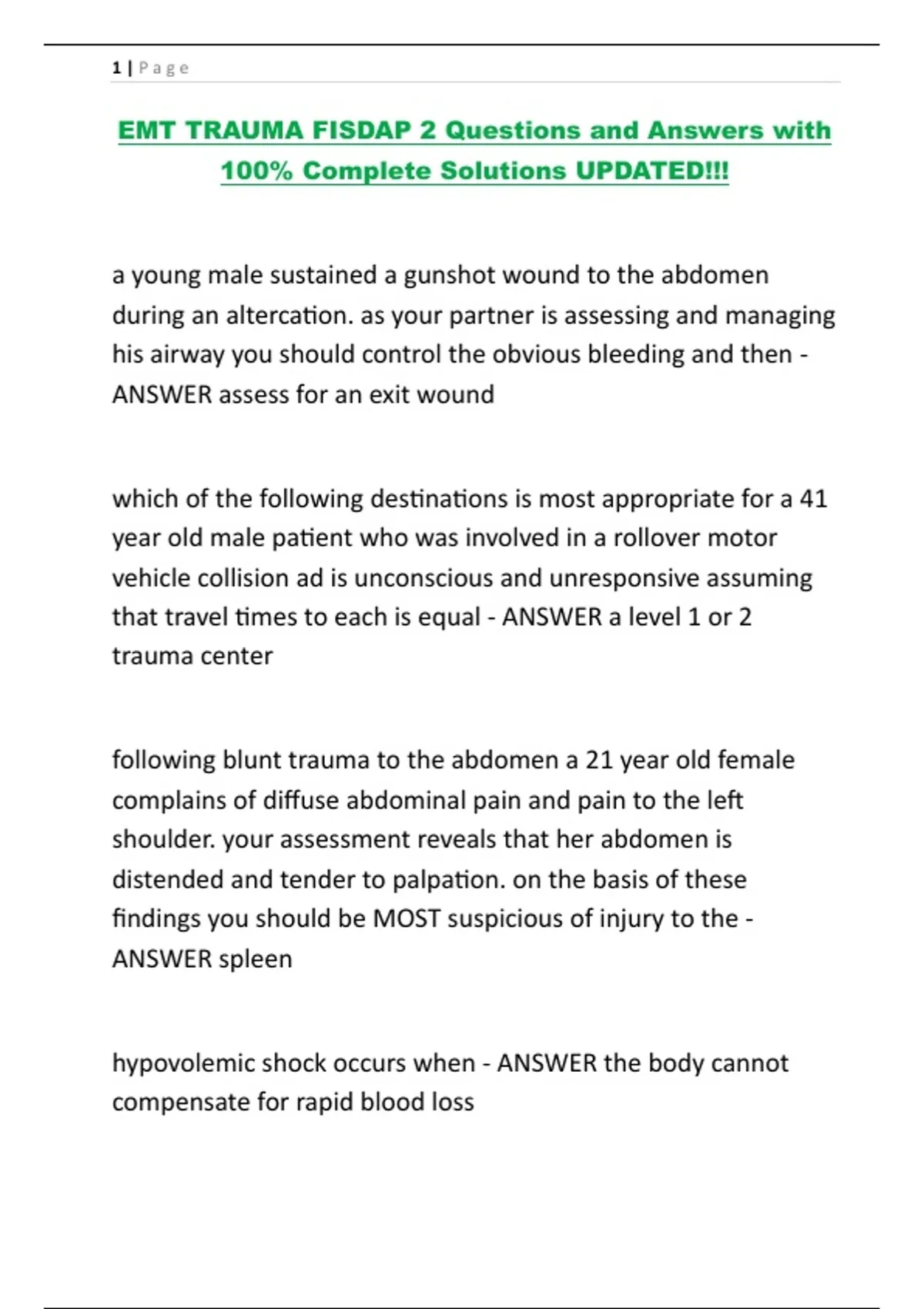 1 | Page

EMT TRAUMA FISDAP 2 Questions and Answers with 100% Complete Solutions UPDATED!!!

a young male sustained a gunshot wound to the abdomen during an altercation. as your partner is assessing and managing his airway you should control the obvious bleeding and then - ANSWER assess for an exit wound

which of the following destinations is most appropriate for a 41 year old male patient who was involved in a rollover motor vehicle collision ad is unconscious and unresponsive assuming that travel times to each is equal - ANSWER a level 1 or 2 trauma center

following blunt trauma to the abdomen a 21 year old female complains of diffuse abdominal pain and pain to the left shoulder. your assessment reveals that her abdomen is distended and tender to palpation. on the basis of these findings you should be MOST suspicious of injury to the - ANSWER spleen

hypovolemic shock occurs when - ANSWER the body cannot compensate for rapid blood loss